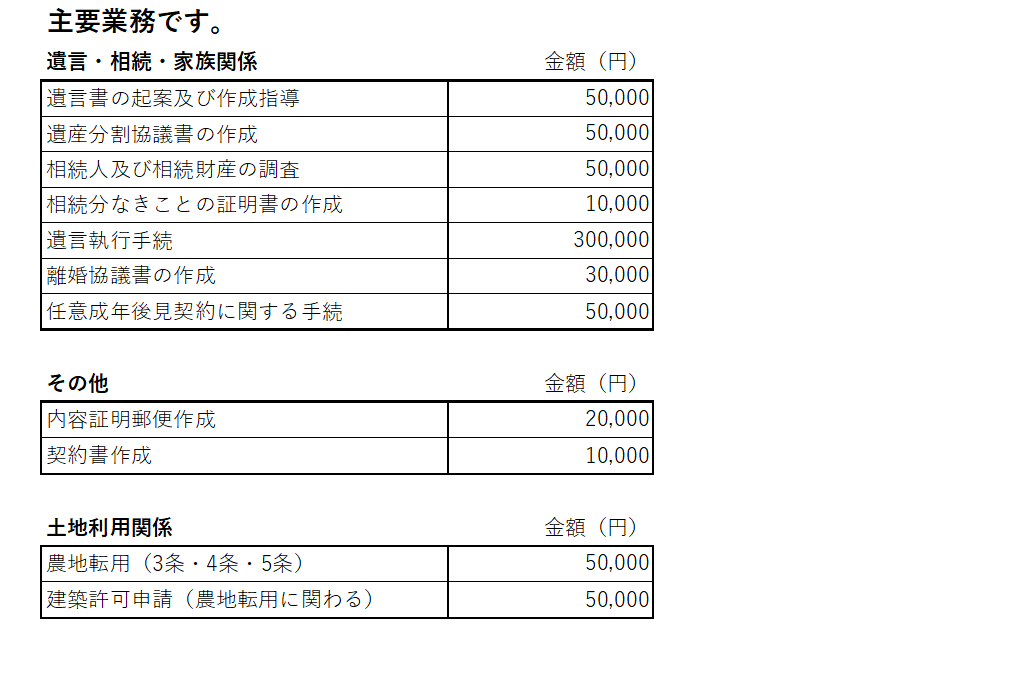 主要業務です。

| 遺言・相続・家族関係 | 金額（円） |
|---|---|
| 遺言書の起案及び作成指導 | 50,000 |
| 遺産分割協議書の作成 | 50,000 |
| 相続人及び相続財産の調査 | 50,000 |
| 相続分なきことの証明書の作成 | 10,000 |
| 遺言執行手続 | 300,000 |
| 離婚協議書の作成 | 30,000 |
| 任意成年後見契約に関する手続 | 50,000 |

| その他 | 金額（円） |
|---|---|
| 内容証明郵便作成 | 20,000 |
| 契約書作成 | 10,000 |

| 土地利用関係 | 金額（円） |
|---|---|
| 農地転用（3条・4条・5条） | 50,000 |
| 建築許可申請（農地転用に関わる） | 50,000 |